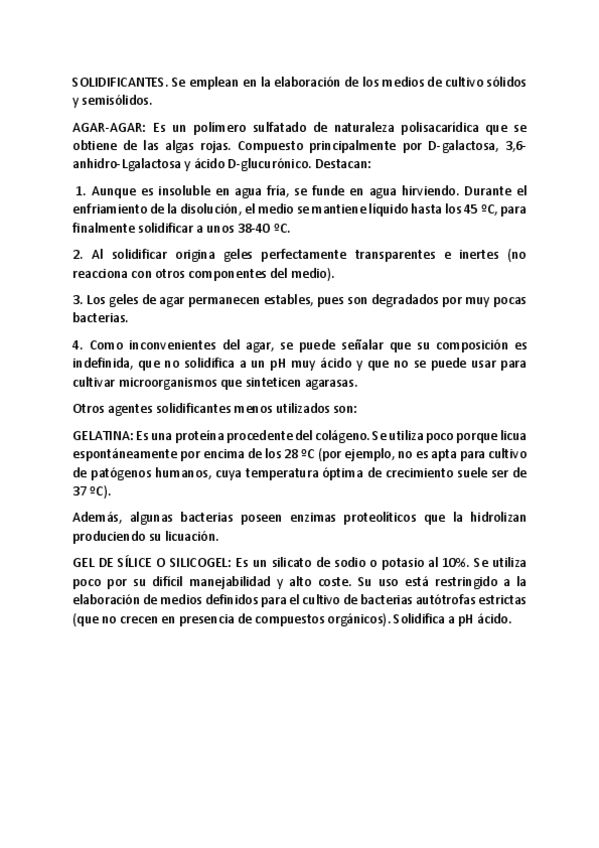 SOLIDIFICANTES. Se emplean en la elaboración de los medios de cultivo sólidos y semisólidos.

AGAR-AGAR: Es un polímero sulfatado de naturaleza polisacarídica que se obtiene de las algas rojas. Compuesto principalmente por D-galactosa, 3,6-anhidro-Lgalactosa y ácido D-glucurónico. Destacan:

1. Aunque es insoluble en agua fría, se funde en agua hirviendo. Durante el enfriamiento de la disolución, el medio se mantiene líquido hasta los 45 ºC, para finalmente solidificar a unos 38-40 ºC.

2. Al solidificar origina geles perfectamente transparentes e inertes (no reacciona con otros componentes del medio).

3. Los geles de agar permanecen estables, pues son degradados por muy pocas bacterias.

4. Como inconvenientes del agar, se puede señalar que su composición es indefinida, que no solidifica a un pH muy ácido y que no se puede usar para cultivar microorganismos que sinteticen agarasas.

Otros agentes solidificantes menos utilizados son:

GELATINA: Es una proteína procedente del colágeno. Se utiliza poco porque licua espontáneamente por encima de los 28 ºC (por ejemplo, no es apta para cultivo de patógenos humanos, cuya temperatura óptima de crecimiento suele ser de 37 ºC).

Además, algunas bacterias poseen enzimas proteolíticos que la hidrolizan produciendo su licuación.

GEL DE SÍLICE O SILICOGEL: Es un silicato de sodio o potasio al 10%. Se utiliza poco por su difícil manejabilidad y alto coste. Su uso está restringido a la elaboración de medios definidos para el cultivo de bacterias autótrofas estrictas (que no crecen en presencia de compuestos orgánicos). Solidifica a pH ácido.